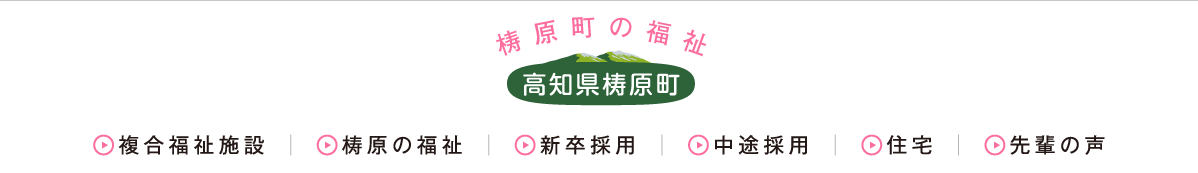 梼原町の福祉

高知県梼原町

複合福祉施設 | 梼原の福祉 | 新卒採用 | 中途採用 | 住宅 | 先輩の声